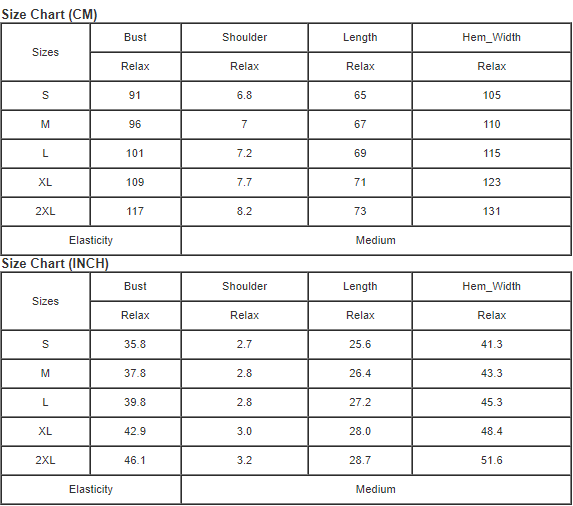 Size Chart (CM)

| Sizes | Bust | Shoulder | Length | Hem_Width |
|---|---|---|---|---|
| | Relax | Relax | Relax | Relax |
| S | 91 | 6.8 | 65 | 105 |
| M | 96 | 7 | 67 | 110 |
| L | 101 | 7.2 | 69 | 115 |
| XL | 109 | 7.7 | 71 | 123 |
| 2XL | 117 | 8.2 | 73 | 131 |
| Elasticity | Medium | | | |

Size Chart (INCH)

| Sizes | Bust | Shoulder | Length | Hem_Width |
|---|---|---|---|---|
| | Relax | Relax | Relax | Relax |
| S | 35.8 | 2.7 | 25.6 | 41.3 |
| M | 37.8 | 2.8 | 26.4 | 43.3 |
| L | 39.8 | 2.8 | 27.2 | 45.3 |
| XL | 42.9 | 3.0 | 28.0 | 48.4 |
| 2XL | 46.1 | 3.2 | 28.7 | 51.6 |
| Elasticity | Medium | | | |